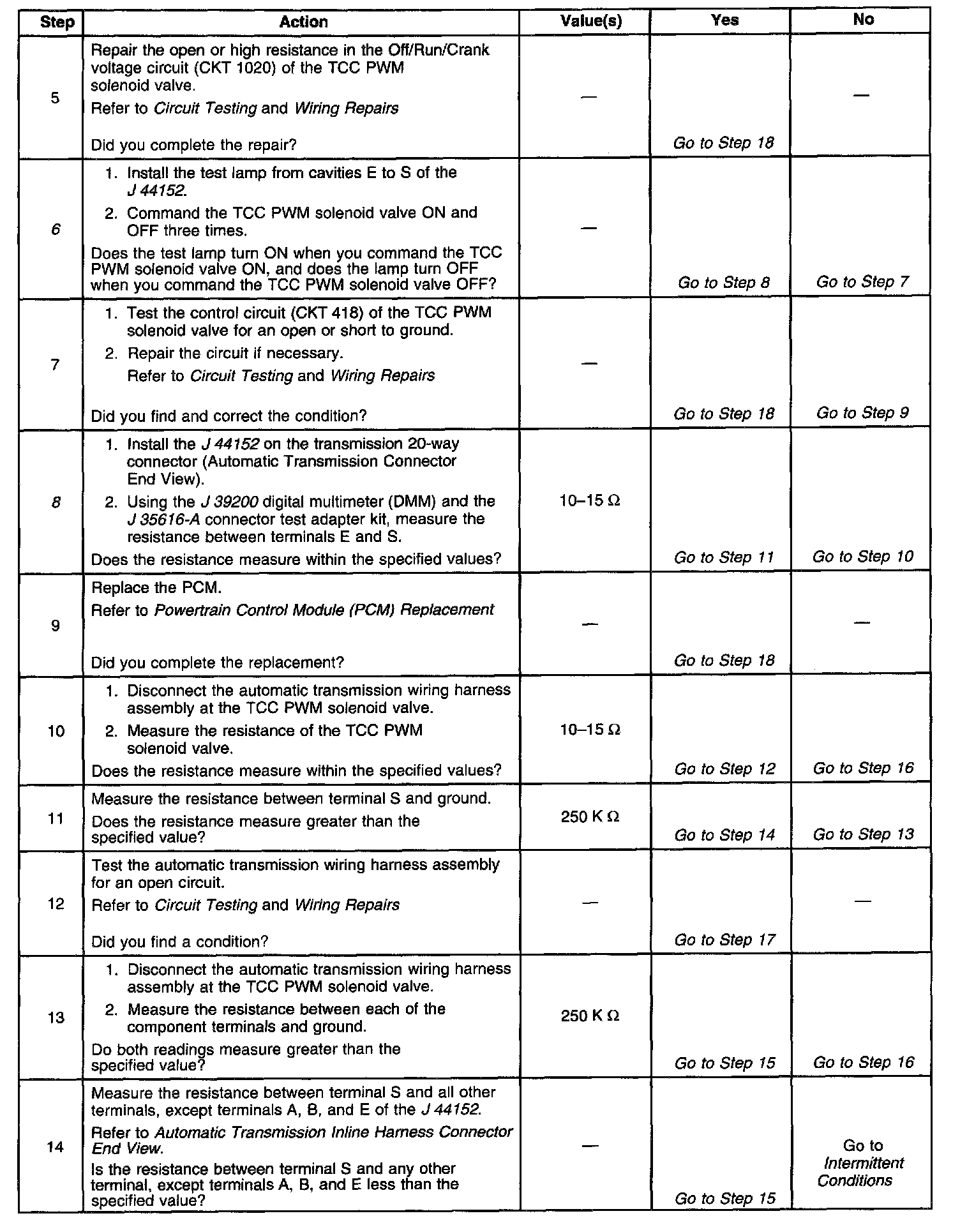 | Step | Action | Value(s) | Yes | No |
|---|---|---|---|---|
| 5 | Repair the open or high resistance in the Off/Run/Crank voltage circuit (CKT 1020) of the TCC PWM solenoid valve. Refer to Circuit Testing and Wiring Repairs Did you complete the repair? | — | Go to Step 18 | — |
| 6 | 1. Install the test lamp from cavities E to S of the J 44152. 2. Command the TCC PWM solenoid valve ON and OFF three times. Does the test lamp turn ON when you command the TCC PWM solenoid valve ON, and does the lamp turn OFF when you command the TCC PWM solenoid valve OFF? | — | Go to Step 8 | Go to Step 7 |
| 7 | 1. Test the control circuit (CKT 418) of the TCC PWM solenoid valve for an open or short to ground. 2. Repair the circuit if necessary. Refer to Circuit Testing and Wiring Repairs Did you find and correct the condition? | — | Go to Step 18 | Go to Step 9 |
| 8 | 1. Install the J 44152 on the transmission 20-way connector (Automatic Transmission Connector End View). 2. Using the J 39200 digital multimeter (DMM) and the J 35616-A connector test adapter kit, measure the resistance between terminals E and S. Does the resistance measure within the specified values? | 10–15 Ω | Go to Step 11 | Go to Step 10 |
| 9 | Replace the PCM. Refer to Powertrain Control Module (PCM) Replacement Did you complete the replacement? | — | Go to Step 18 | — |
| 10 | 1. Disconnect the automatic transmission wiring harness assembly at the TCC PWM solenoid valve. 2. Measure the resistance of the TCC PWM solenoid valve. Does the resistance measure within the specified values? | 10–15 Ω | Go to Step 12 | Go to Step 16 |
| 11 | Measure the resistance between terminal S and ground. Does the resistance measure greater than the specified value? | 250 K Ω | Go to Step 14 | Go to Step 13 |
| 12 | Test the automatic transmission wiring harness assembly for an open circuit. Refer to Circuit Testing and Wiring Repairs Did you find a condition? | — | Go to Step 17 | — |
| 13 | 1. Disconnect the automatic transmission wiring harness assembly at the TCC PWM solenoid valve. 2. Measure the resistance between each of the component terminals and ground. Do both readings measure greater than the specified value? | 250 K Ω | Go to Step 15 | Go to Step 16 |
| 14 | Measure the resistance between terminal S and all other terminals, except terminals A, B, and E of the J 44152. Refer to Automatic Transmission Inline Harness Connector End View. Is the resistance between terminal S and any other terminal, except terminals A, B, and E less than the specified value? | — | Go to Step 15 | Go to Intermittent Conditions |